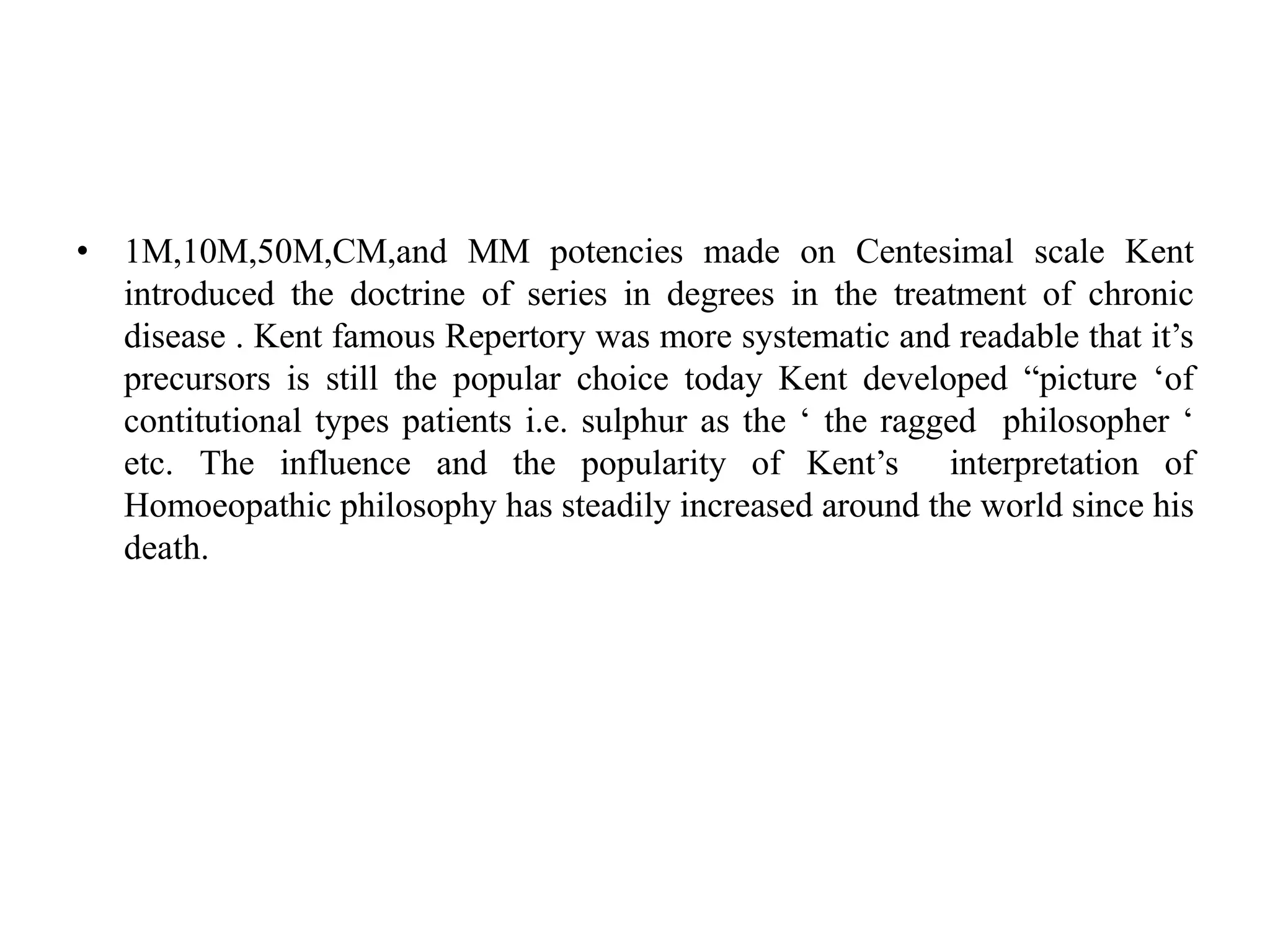 • 1M,10M,50M,CM,and MM potencies made on Centesimal scale Kent introduced the doctrine of series in degrees in the treatment of chronic disease . Kent famous Repertory was more systematic and readable that it’s precursors is still the popular choice today Kent developed “picture ‘of contitutional types patients i.e. sulphur as the ‘ the ragged philosopher ‘ etc. The influence and the popularity of Kent’s interpretation of Homoeopathic philosophy has steadily increased around the world since his death.